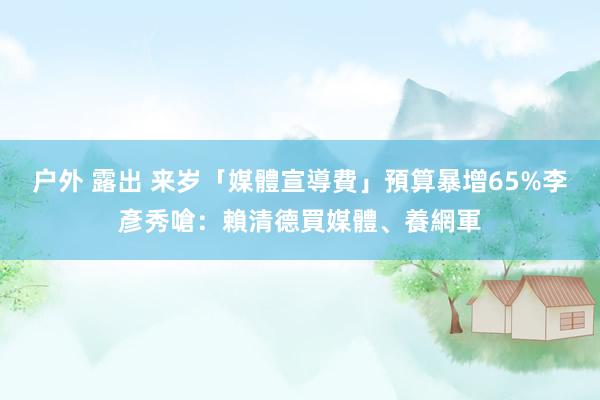 户外 露出 来岁「媒體宣導費」預算暴增65%李彥秀嗆：賴清德買媒體、養網軍